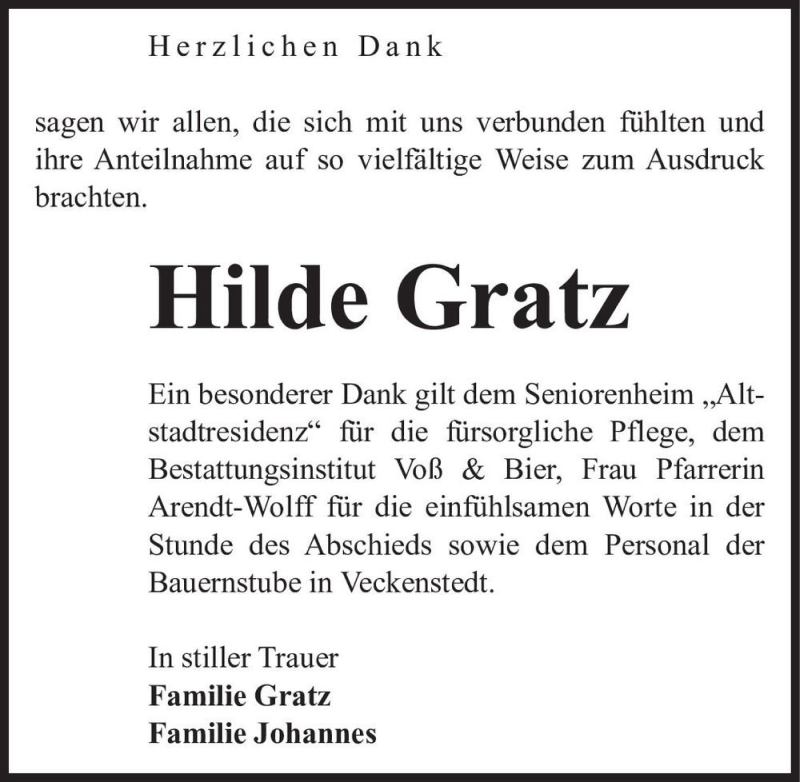 Herzlichen Dank

sagen wir allen, die sich mit uns verbunden fühlten und ihre Anteilnahme auf so vielfältige Weise zum Ausdruck brachten.

Hilde Gratz

Ein besonderer Dank gilt dem Seniorenheim „Altstadtresidenz“ für die fürsorgliche Pflege, dem Bestattungsinstitut Voß & Bier, Frau Pfarrerin Arendt-Wolff für die einfühlsamen Worte in der Stunde des Abschieds sowie dem Personal der Bauernstube in Veckenstedt.

In stiller Trauer
Familie Gratz
Familie Johannes